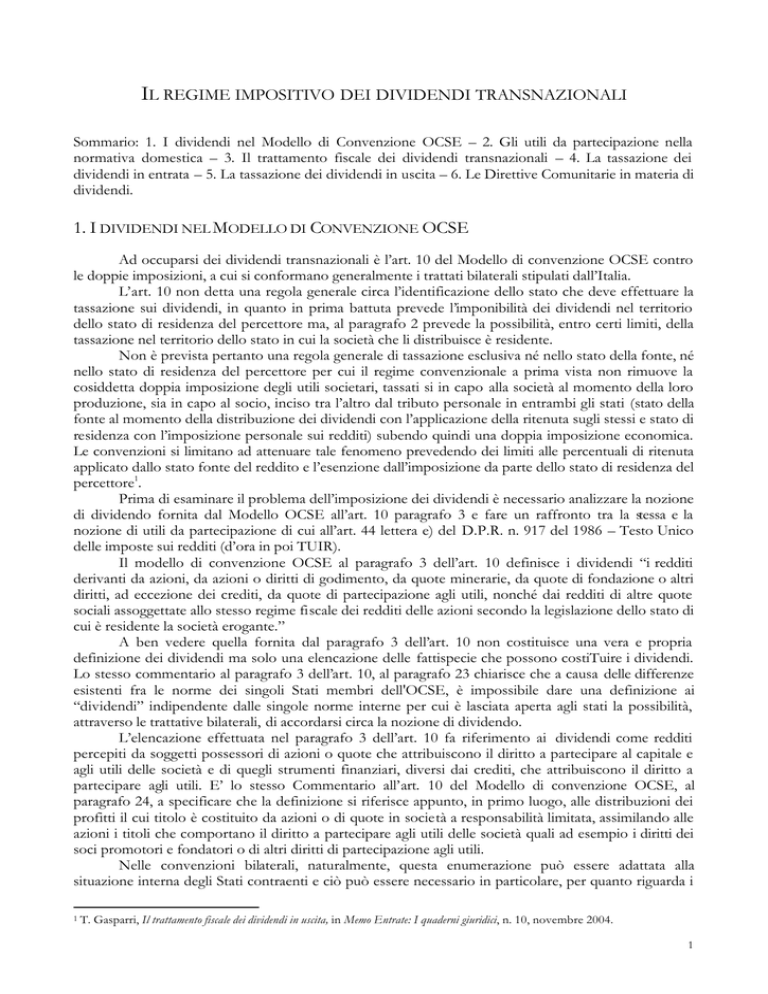 IL REGIME IMPOSITIVO DEI DIVIDENDI TRANSNAZIONALI

Sommario: 1. I dividendi nel Modello di Convenzione OCSE – 2. Gli utili da partecipazione nella normativa domestica – 3. Il trattamento fiscale dei dividendi transnazionali – 4. La tassazione dei dividendi in entrata – 5. La tassazione dei dividendi in uscita – 6. Le Direttive Comunitarie in materia di dividendi.

1. I DIVIDENDI NEL MODELLO DI CONVENZIONE OCSE

Ad occuparsi dei dividendi transnazionali è l'art. 10 del Modello di convenzione OCSE contro le doppie imposizioni, a cui si conformano generalmente i trattati bilaterali stipulati dall'Italia.

L'art. 10 non detta una regola generale circa l'identificazione dello stato che deve effettuare la tassazione sui dividendi, in quanto in prima battuta prevede l'imponibilità dei dividendi nel territorio dello stato di residenza del percettore ma, al paragrafo 2 prevede la possibilità, entro certi limiti, della tassazione nel territorio dello stato in cui la società che li distribuisce è residente.

Non è prevista pertanto una regola generale di tassazione esclusiva né nello stato della fonte, né nello stato di residenza del percettore per cui il regime convenzionale a prima vista non rimuove la cosiddetta doppia imposizione degli utili societari, tassati si in capo alla società al momento della loro produzione, sia in capo al socio, inciso tra l'altro dal tributo personale in entrambi gli stati (stato della fonte al momento della distribuzione dei dividendi con l'applicazione della ritenuta sugli stessi e stato di residenza con l'imposizione personale sui redditi) subendo quindi una doppia imposizione economica. Le convenzioni si limitano ad attenuare tale fenomeno prevedendo dei limiti alle percentuali di ritenuta applicato dallo stato fonte del reddito e l'esenzione dall'imposizione da parte dello stato di residenza del percettore$^1$.

Prima di esaminare il problema dell'imposizione dei dividendi è necessario analizzare la nozione di dividendo fornita dal Modello OCSE all'art. 10 paragrafo 3 e fare un raffronto tra la stessa e la nozione di utili da partecipazione di cui all'art. 44 lettera e) del D.P.R. n. 917 del 1986 – Testo Unico delle imposte sui redditi (d'ora in poi TUIR).

Il modello di convenzione OCSE al paragrafo 3 dell'art. 10 definisce i dividendi "i redditi derivanti da azioni, da azioni o diritti di godimento, da quote minerarie, da quote di fondazione o altri diritti, ad eccezione dei crediti, da quote di partecipazione agli utili, nonché dai redditi di altre quote sociali assoggettate allo stesso regime fiscale dei redditi delle azioni secondo la legislazione dello stato di cui è residente la società erogante."

A ben vedere quella fornita dal paragrafo 3 dell'art. 10 non costituisce una vera e propria definizione dei dividendi ma solo una elencazione delle fattispecie che possono costiTuire i dividendi. Lo stesso commentario al paragrafo 3 dell'art. 10, al paragrafo 23 chiarisce che a causa delle differenze esistenti fra le norme dei singoli Stati membri dell'OCSE, è impossibile dare una definizione ai "dividendi" indipendente dalle singole norme interne per cui è lasciata aperta agli stati la possibilità, attraverso le trattative bilaterali, di accordarsi circa la nozione di dividendo.

L'elencazione effettuata nel paragrafo 3 dell'art. 10 fa riferimento ai dividendi come redditi percepiti da soggetti possessori di azioni o quote che attribuiscono il diritto a partecipare al capitale e agli utili delle società e di quegli strumenti finanziari, diversi dai crediti, che attribuiscono il diritto a partecipare agli utili. E' lo stesso Commentario all'art. 10 del Modello di convenzione OCSE, al paragrafo 24, a specificare che la definizione si riferisce appunto, in primo luogo, alle distribuzioni dei profitti il cui titolo è costituito da azioni o di quote in società a responsabilità limitata, assimilando alle azioni i titoli che comportano il diritto a partecipare agli utili delle società quali ad esempio i diritti dei soci promotori e fondatori o di altri diritti di partecipazione agli utili.

Nelle convenzioni bilaterali, naturalmente, questa enumerazione può essere adattata alla situazione interna degli Stati contraenti e ciò può essere necessario in particolare, per quanto riguarda i

$^1$ T. Gasparri, Il trattamento fiscale dei dividendi in uscita, in Memo Entrate: I quaderni giuridici, n. 10, novembre 2004.

1